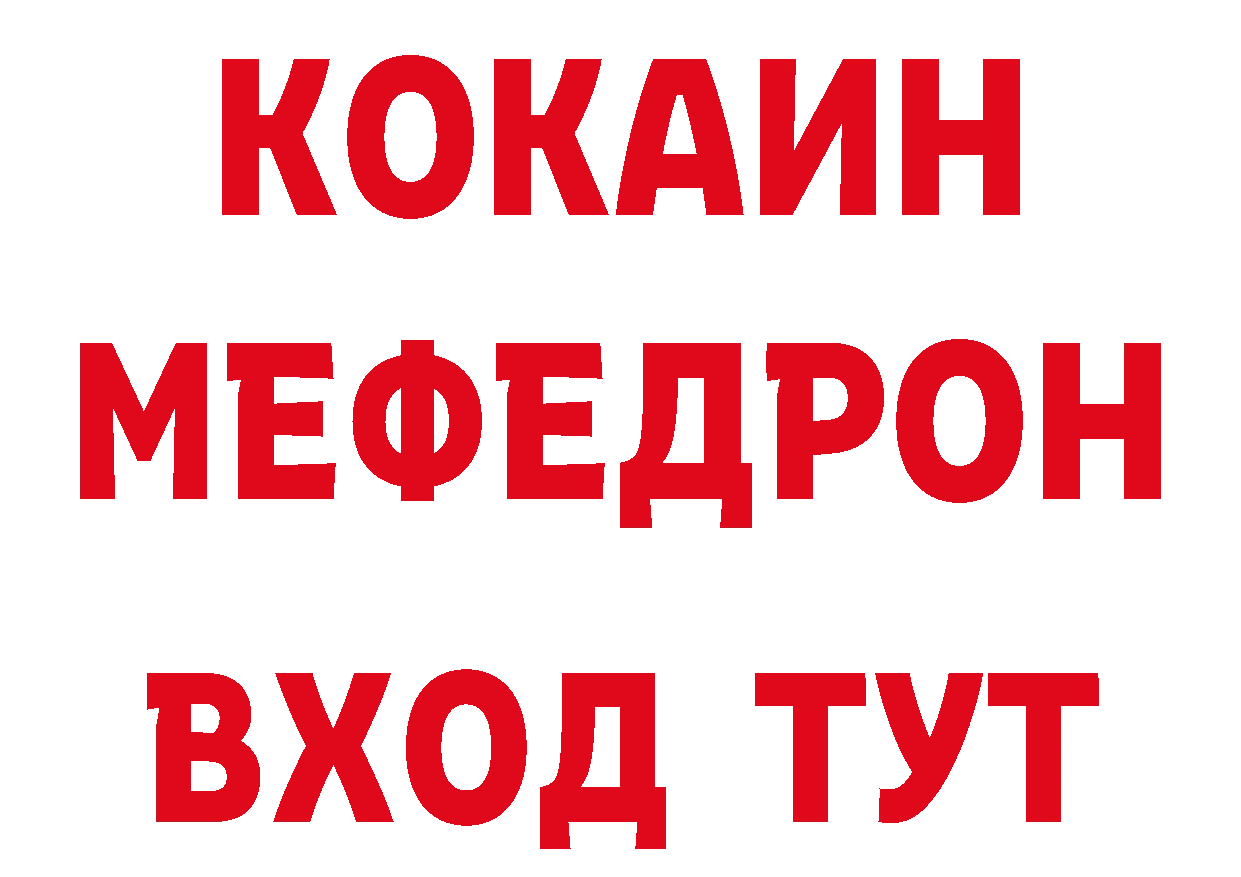 КОКАИН
МЕФЕДРОН
ВХОД ТУТ